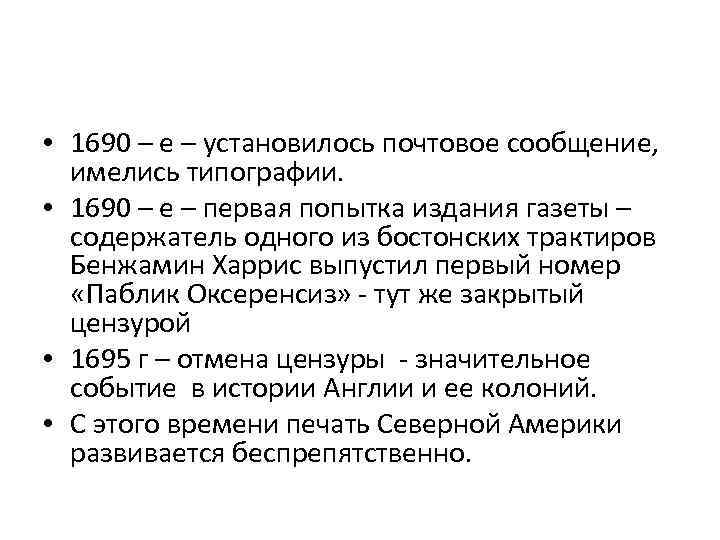 • 1690 – е – установилось почтовое сообщение, имелись типографии.

• 1690 – е – первая попытка издания газеты – содержатель одного из бостонских трактиров Бенжамин Харрис выпустил первый номер «Паблик Оксеренсиз» - тут же закрытый цензурой

• 1695 г – отмена цензуры - значительное событие в истории Англии и ее колоний.

• С этого времени печать Северной Америки развивается беспрепятственно.